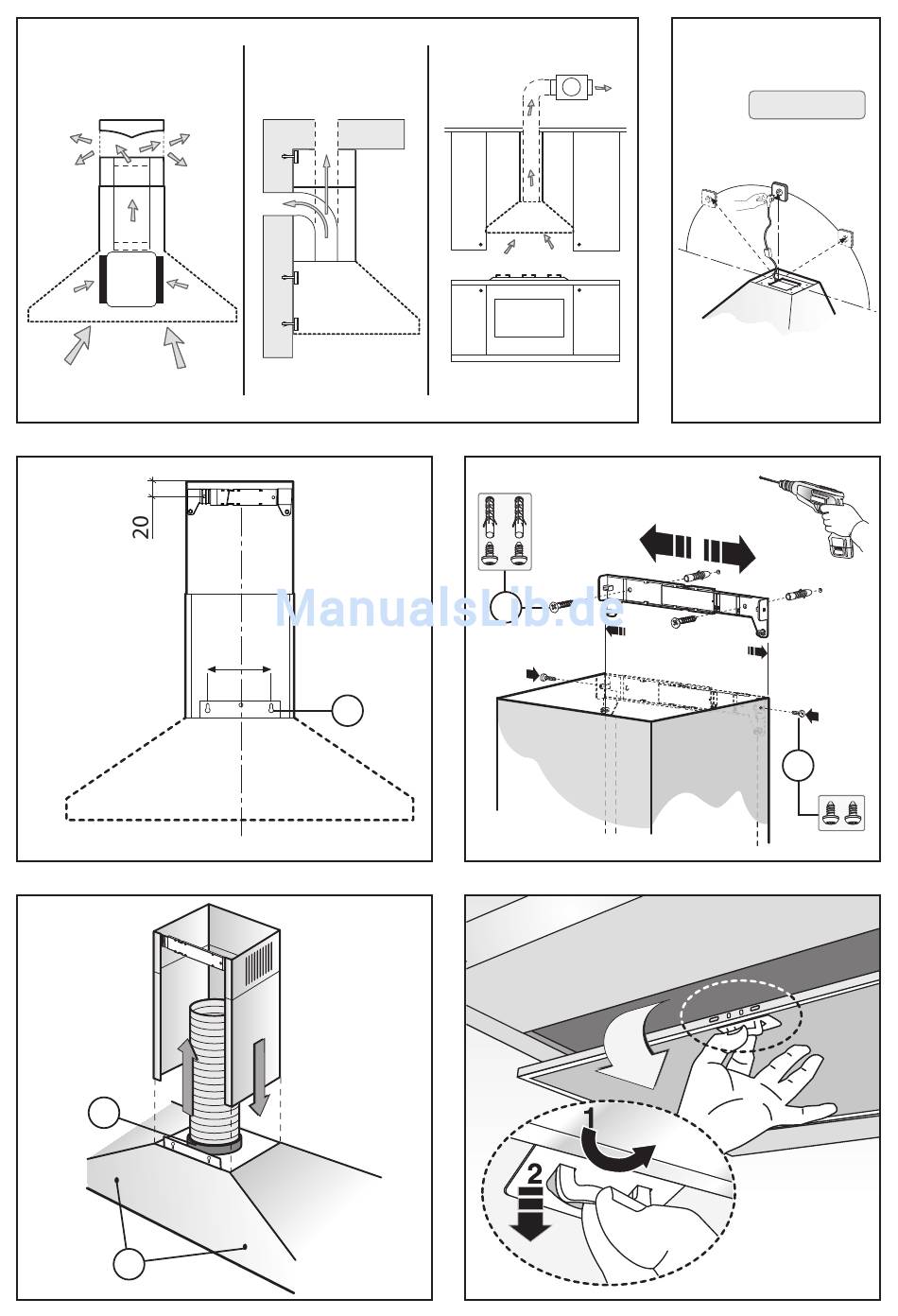 20

ManualsLib.de

1

2